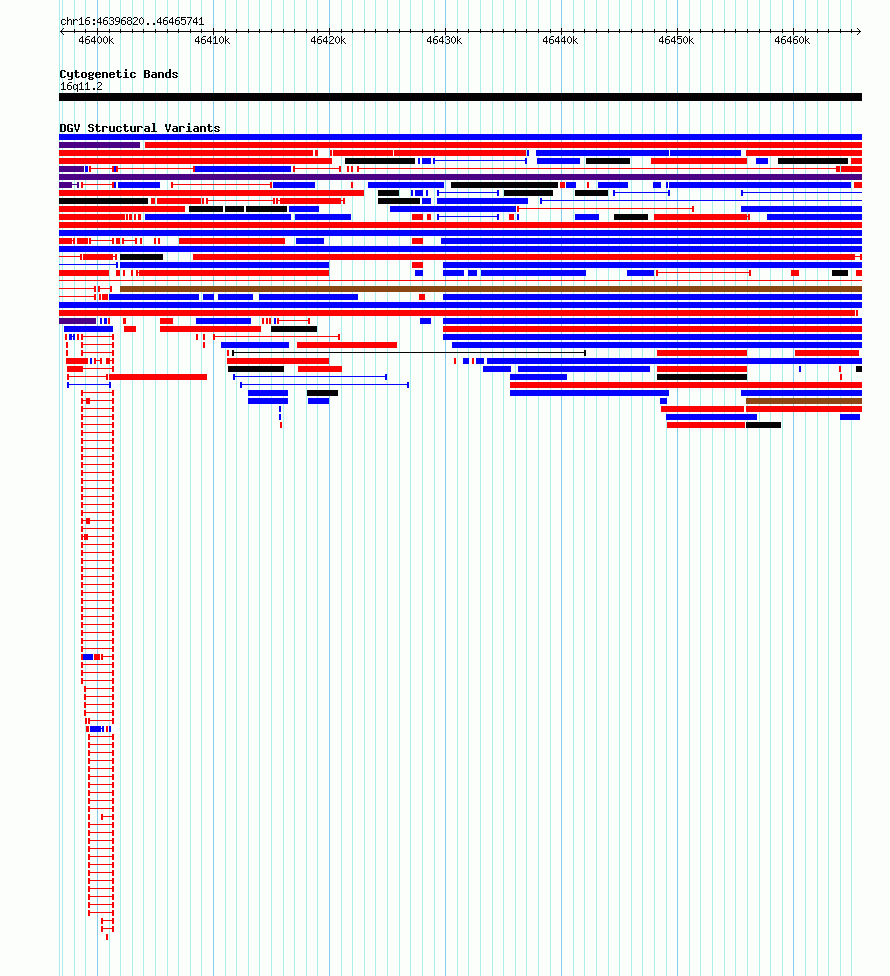 chr16:46396820..46465741

46400k 46410k 46420k 46430k 46440k 46450k 46460k

Cytogenetic Bands
16q11.2

DGV Structural Variants